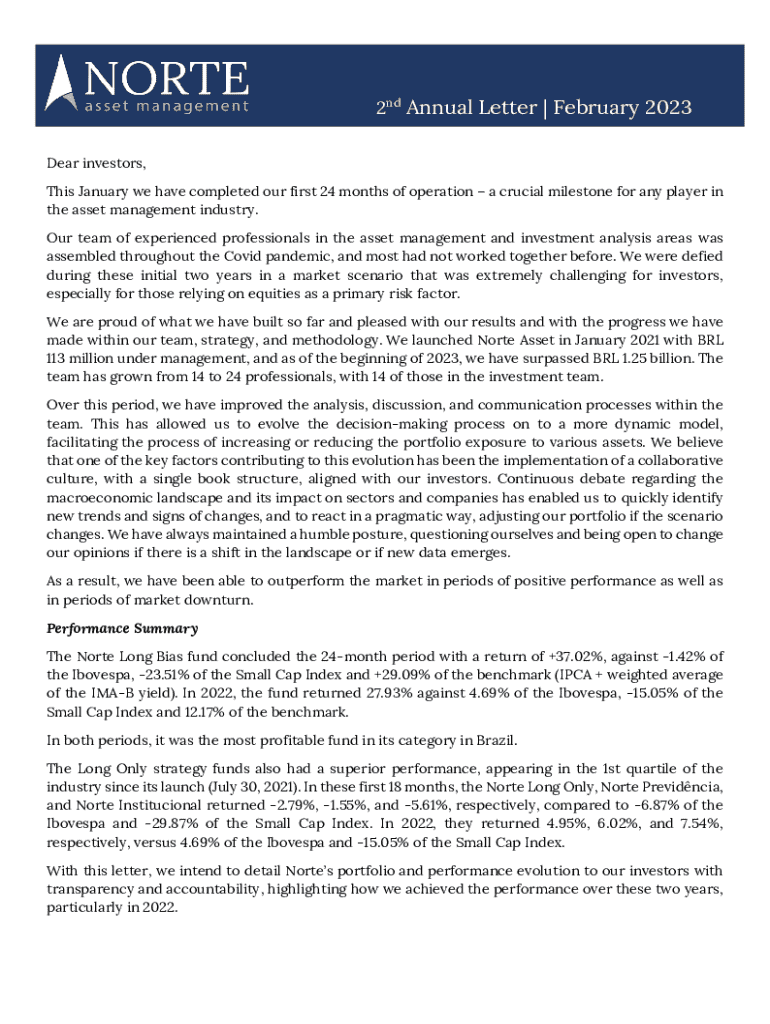 NORTE
asset management

2nd Annual Letter | February 2023

Dear investors,

This January we have completed our first 24 months of operation – a crucial milestone for any player in the asset management industry.

Our team of experienced professionals in the asset management and investment analysis areas was assembled throughout the Covid pandemic, and most had not worked together before. We were defied during these initial two years in a market scenario that was extremely challenging for investors, especially for those relying on equities as a primary risk factor.

We are proud of what we have built so far and pleased with our results and with the progress we have made within our team, strategy, and methodology. We launched Norte Asset in January 2021 with BRL 113 million under management, and as of the beginning of 2023, we have surpassed BRL 1.25 billion. The team has grown from 14 to 24 professionals, with 14 of those in the investment team.

Over this period, we have improved the analysis, discussion, and communication processes within the team. This has allowed us to evolve the decision-making process on to a more dynamic model, facilitating the process of increasing or reducing the portfolio exposure to various assets. We believe that one of the key factors contributing to this evolution has been the implementation of a collaborative culture, with a single book structure, aligned with our investors. Continuous debate regarding the macroeconomic landscape and its impact on sectors and companies has enabled us to quickly identify new trends and signs of changes, and to react in a pragmatic way, adjusting our portfolio if the scenario changes. We have always maintained a humble posture, questioning ourselves and being open to change our opinions if there is a shift in the landscape or if new data emerges.

As a result, we have been able to outperform the market in periods of positive performance as well as in periods of market downturn.

Performance Summary

The Norte Long Bias fund concluded the 24-month period with a return of +37.02%, against -1.42% of the Ibovespa, -23.51% of the Small Cap Index and +29.09% of the benchmark (IPCA + weighted average of the IMA-B yield). In 2022, the fund returned 27.93% against 4.69% of the Ibovespa, -15.05% of the Small Cap Index and 12.17% of the benchmark.

In both periods, it was the most profitable fund in its category in Brazil.

The Long Only strategy funds also had a superior performance, appearing in the 1st quartile of the industry since its launch (July 30, 2021). In these first 18 months, the Norte Long Only, Norte Previdência, and Norte Institucional returned -2.79%, -1.55%, and -5.61%, respectively, compared to -6.87% of the Ibovespa and -29.87% of the Small Cap Index. In 2022, they returned 4.95%, 6.02%, and 7.54%, respectively, versus 4.69% of the Ibovespa and -15.05% of the Small Cap Index.

With this letter, we intend to detail Norte's portfolio and performance evolution to our investors with transparency and accountability, highlighting how we achieved the performance over these two years, particularly in 2022.